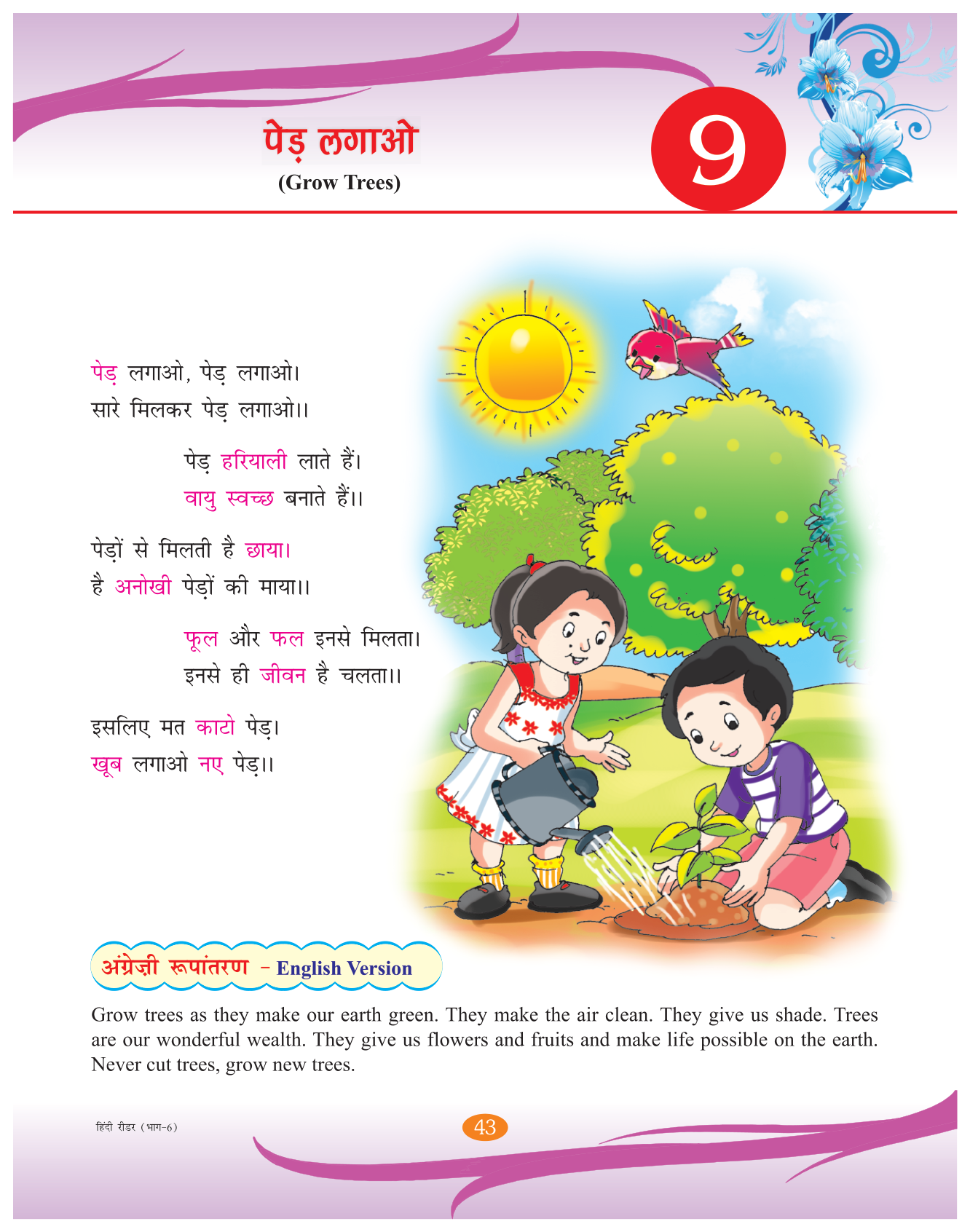 पेड़ लगाओ

(Grow Trees)

9

पेड़ लगाओ, पेड़ लगाओ।
सारे मिलकर पेड़ लगाओ।।

पेड़ हरियाली लाते हैं।
वायु स्वच्छ बनाते हैं।।

पेड़ों से मिलती है छाया।
है अनोखी पेड़ों की माया।।

फूल और फल इनसे मिलता।
इनसे ही जीवन है चलता।।

इसलिए मत काटो पेड़।
खूब लगाओ नए पेड़।।

अंग्रेज़ी रूपांतरण – English Version

Grow trees as they make our earth green. They make the air clean. They give us shade. Trees are our wonderful wealth. They give us flowers and fruits and make life possible on the earth. Never cut trees, grow new trees.

हिंदी रीडर (भाग-6)

43